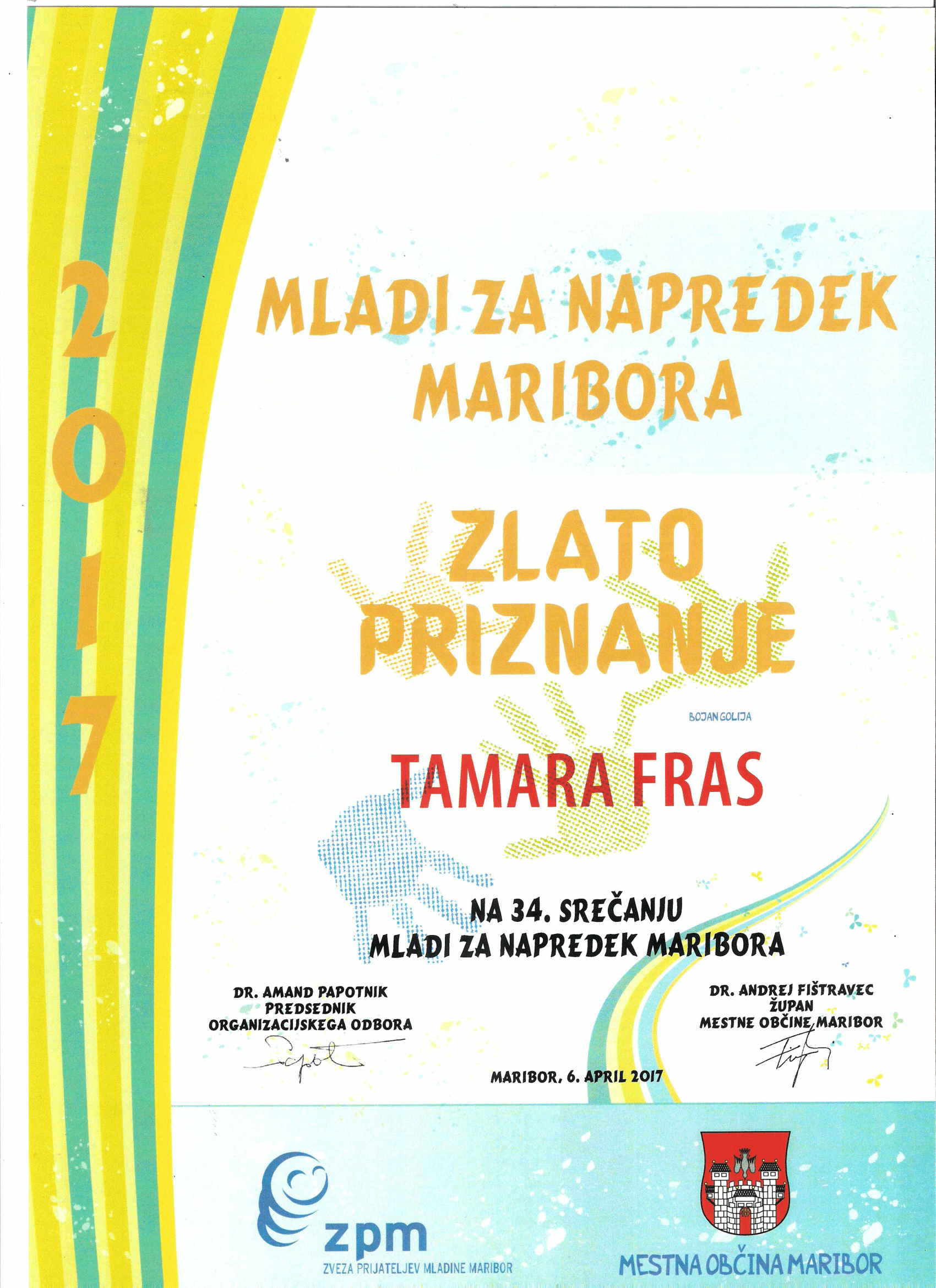 2017

MLADI ZA NAPREDEK MARIBORA

ZLATO PRIZNANJE

BOJAN GOLIJA

TAMARA FRAS

NA 34. SREČANJU
MLADI ZA NAPREDEK MARIBORA

DR. AMAND PAPOTNIK
PREDSEDNIK
ORGANIZACIJSKEGA ODBORA

DR. ANDREJ FIŠTRAVEC
ŽUPAN
MESTNE OBČINE MARIBOR

MARIBOR, 6. APRIL 2017

zpm
ZVEZA PRIJATELJEV MLADINE MARIBOR

MESTNA OBČINA MARIBOR